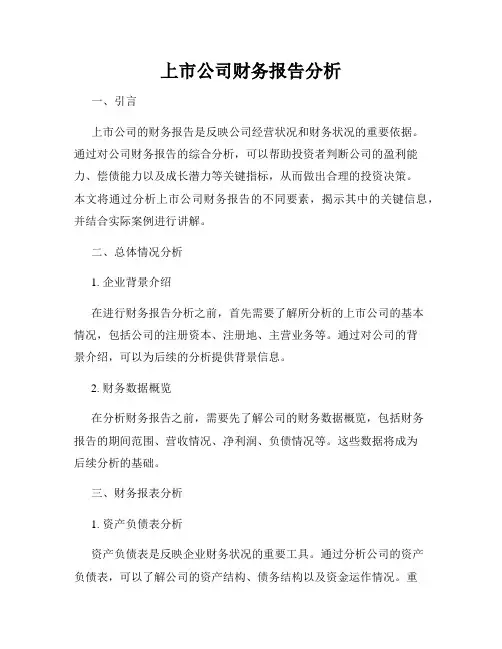 上市公司财务报告分析

一、引言

上市公司的财务报告是反映公司经营状况和财务状况的重要依据。通过对公司财务报告的综合分析，可以帮助投资者判断公司的盈利能力、偿债能力以及成长潜力等关键指标，从而做出合理的投资决策。本文将通过分析上市公司财务报告的不同要素，揭示其中的关键信息，并结合实际案例进行讲解。

二、总体情况分析

1. 企业背景介绍

在进行财务报告分析之前，首先需要了解所分析的上市公司的基本情况，包括公司的注册资本、注册地、主营业务等。通过对公司的背景介绍，可以为后续的分析提供背景信息。

2. 财务数据概览

在分析财务报告之前，需要先了解公司的财务数据概览，包括财务报告的期间范围、营收情况、净利润、负债情况等。这些数据将成为后续分析的基础。

三、财务报表分析

1. 资产负债表分析

资产负债表是反映企业财务状况的重要工具。通过分析公司的资产负债表，可以了解公司的资产结构、债务结构以及资金运作情况。重